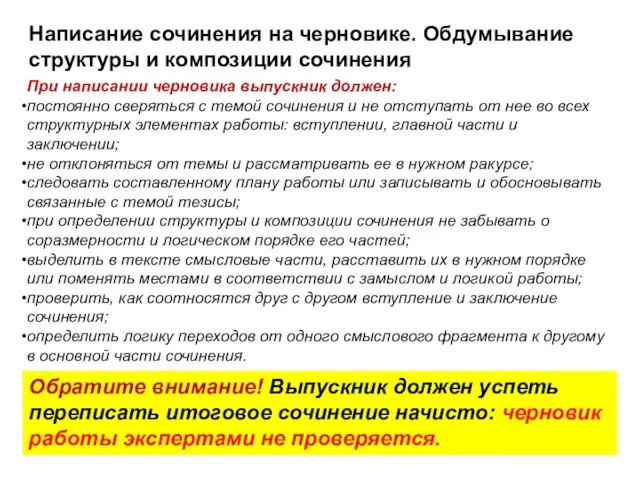 Написание сочинения на черновике. Обдумывание структуры и композиции сочинения

При написании черновика выпускник должен:
•постоянно сверяться с темой сочинения и не отступать от нее во всех структурных элементах работы: вступлении, главной части и заключении;
•не отклоняться от темы и рассматривать ее в нужном ракурсе;
•следовать составленному плану работы или записывать и обосновывать связанные с темой тезисы;
•при определении структуры и композиции сочинения не забывать о соразмерности и логическом порядке его частей;
•выделить в тексте смысловые части, расставить их в нужном порядке или поменять местами в соответствии с замыслом и логикой работы;
•проверить, как соотносятся друг с другом вступление и заключение сочинения;
•определить логику переходов от одного смыслового фрагмента к другому в основной части сочинения.

Обратите внимание! Выпускник должен успеть переписать итоговое сочинение начисто: черновик работы экспертами не проверяется.